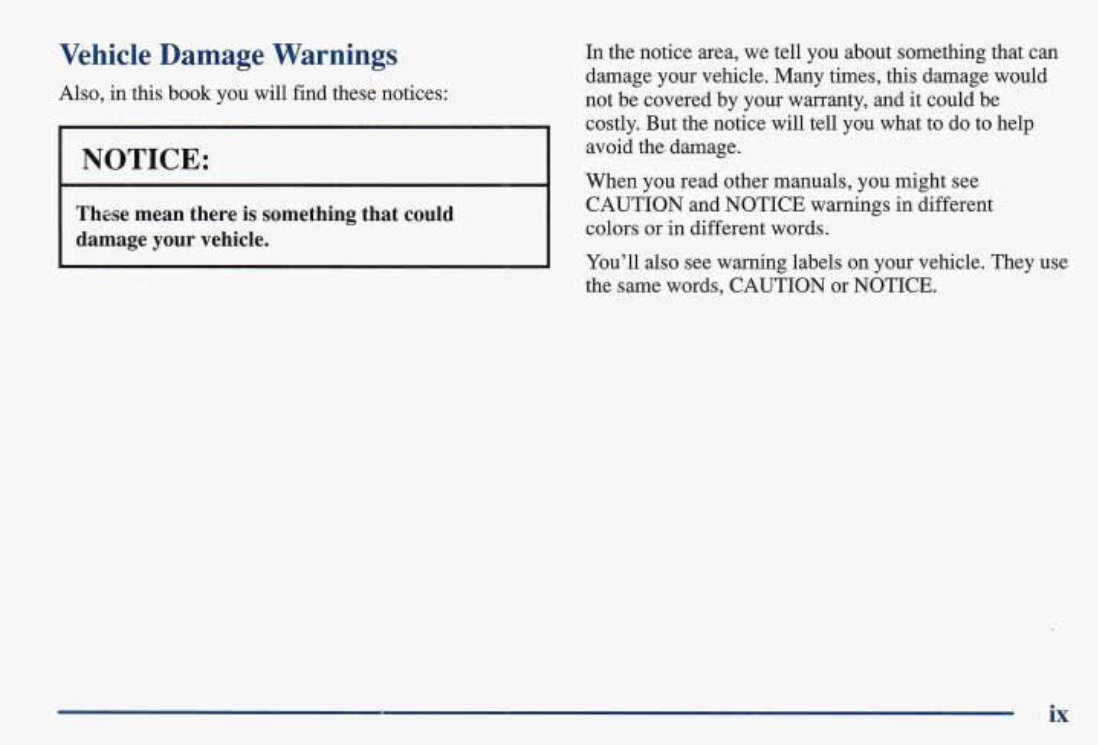 Vehicle Damage Warnings

Also, in this book you will find these notices:

NOTICE:

These mean there is something that could damage your vehicle.

In the notice area, we tell you about something that can damage your vehicle. Many times, this damage would not be covered by your warranty, and it could be costly. But the notice will tell you what to do to help avoid the damage.

When you read other manuals, you might see CAUTION and NOTICE warnings in different colors or in different words.

You'll also see warning labels on your vehicle. They use the same words, CAUTION or NOTICE.

ix